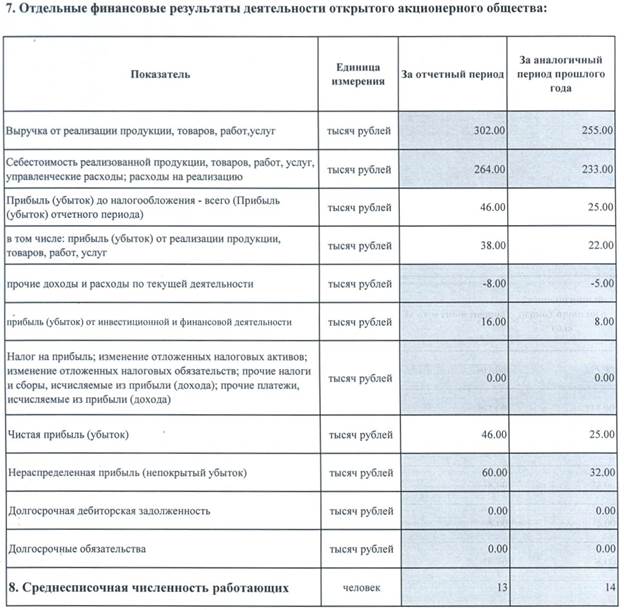 7. Отдельные финансовые результаты деятельности открытого акционерного общества:

| Показатель | Единица измерения | За отчетный период | За аналогичный период прошлого года |
|---|---|---|---|
| Выручка от реализации продукции, товаров, работ,услуг | тысяч рублей | 302.00 | 255.00 |
| Себестоимость реализованной продукции, товаров, работ, услуг, управленческие расходы; расходы на реализацию | тысяч рублей | 264.00 | 233.00 |
| Прибыль (убыток) до налогообложения - всего (Прибыль (убыток) отчетного периода) | тысяч рублей | 46.00 | 25.00 |
| в том числе: прибыль (убыток) от реализации продукции, товаров, работ, услуг | тысяч рублей | 38.00 | 22.00 |
| прочие доходы и расходы по текущей деятельности | тысяч рублей | -8.00 | -5.00 |
| прибыль (убыток) от инвестиционной и финансовой деятельности | тысяч рублей | 16.00 | 8.00 |
| Налог на прибыль; изменение отложенных налоговых активов; изменение отложенных налоговых обязательств; прочие налоги и сборы, исчисляемые из прибыли (дохода); прочие платежи, исчисляемые из прибыли (дохода) | тысяч рублей | 0.00 | 0.00 |
| Чистая прибыль (убыток) | тысяч рублей | 46.00 | 25.00 |
| Нераспределенная прибыль (непокрытый убыток) | тысяч рублей | 60.00 | 32.00 |
| Долгосрочная дебиторская задолженность | тысяч рублей | 0.00 | 0.00 |
| Долгосрочные обязательства | тысяч рублей | 0.00 | 0.00 |
| 8. Среднесписочная численность работающих | человек | 13 | 14 |